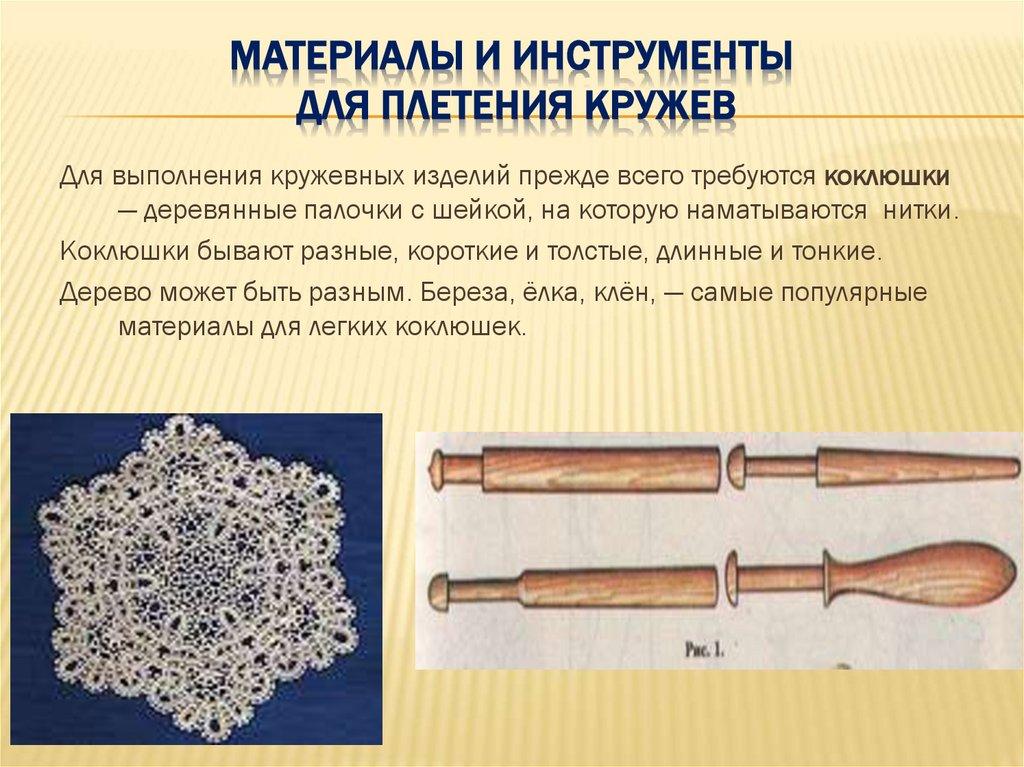 МАТЕРИАЛЫ И ИНСТРУМЕНТЫ ДЛЯ ПЛЕТЕНИЯ КРУЖЕВ

Для выполнения кружевных изделий прежде всего требуются коклюшки — деревянные палочки с шейкой, на которую наматываются нитки.

Коклюшки бывают разные, короткие и толстые, длинные и тонкие.

Дерево может быть разным. Береза, ёлка, клён, — самые популярные материалы для легких коклюшек.

Рис. 1.